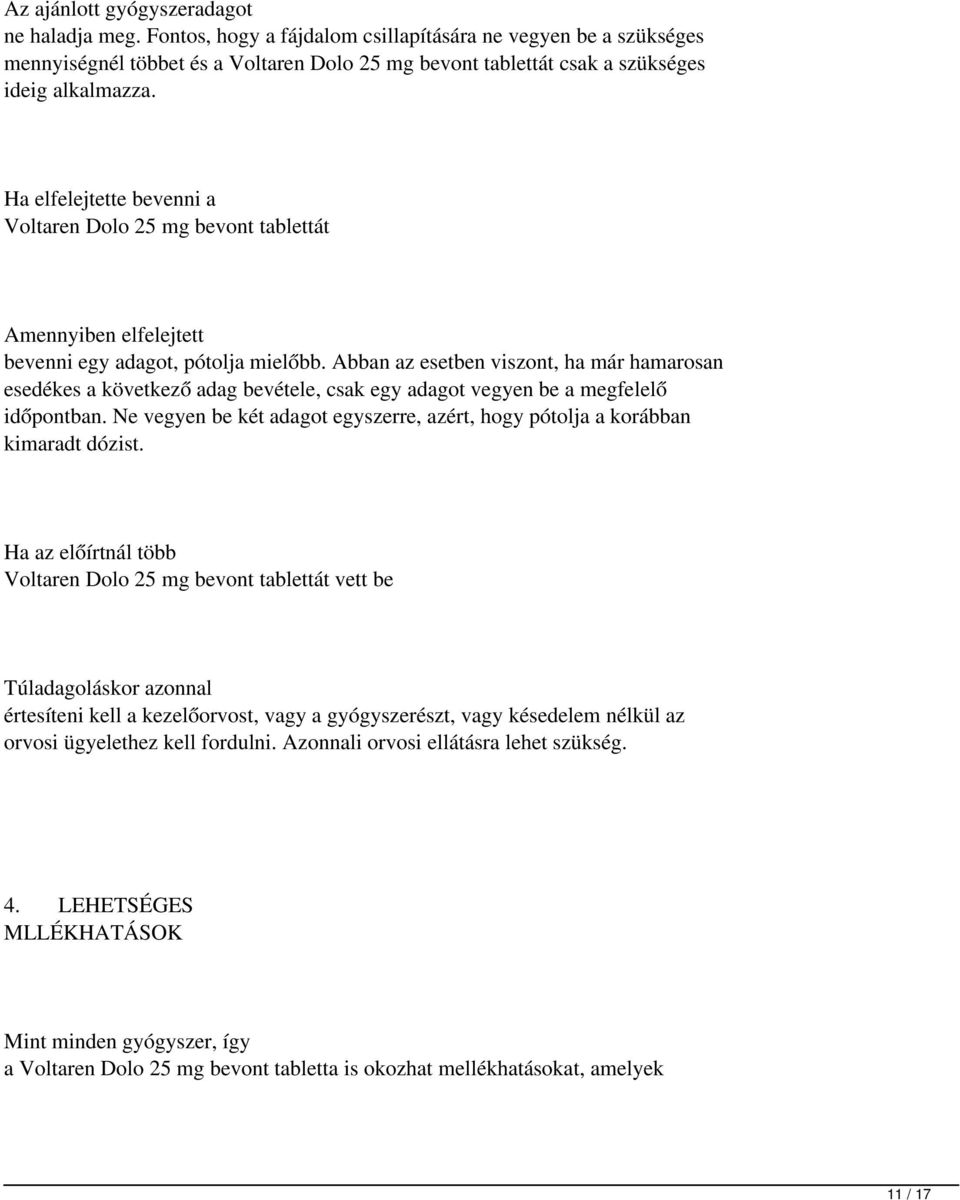 Az ajánlott gyógyszeradagot ne haladja meg. Fontos, hogy a fájdalom csillapítására ne vegyen be a szükséges mennyiségnél többet és a Voltaren Dolo 25 mg bevont tablettát csak a szükséges ideig alkalmazza.

Ha elfelejtette bevenni a Voltaren Dolo 25 mg bevont tablettát

Amennyiben elfelejtett bevenni egy adagot, pótolja mielőbb. Abban az esetben viszont, ha már hamarosan esedékes a következő adag bevétele, csak egy adagot vegyen be a megfelelő időpontban. Ne vegyen be két adagot egyszerre, azért, hogy pótolja a korábban kimaradt dózist.

Ha az előírtnál több Voltaren Dolo 25 mg bevont tablettát vett be

Túladagoláskor azonnal értesíteni kell a kezelőorvost, vagy a gyógyszerészt, vagy késedelem nélkül az orvosi ügyelethez kell fordulni. Azonnali orvosi ellátásra lehet szükség.

4. LEHETSÉGES MLLÉKHATÁSOK

Mint minden gyógyszer, így a Voltaren Dolo 25 mg bevont tabletta is okozhat mellékhatásokat, amelyek

11 / 17